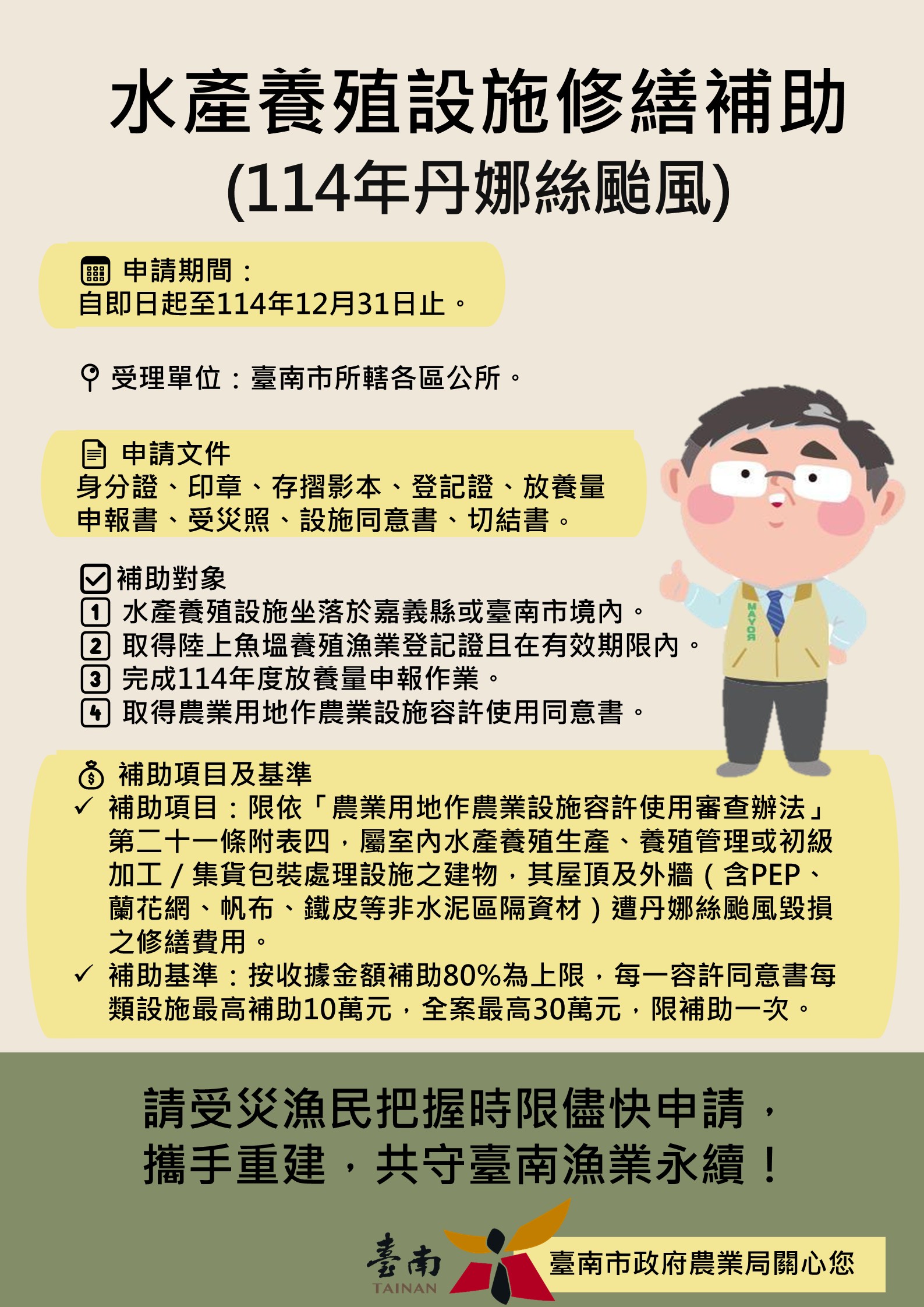 水產養殖設施修繕補助
(114年丹娜絲颱風)

申請期間：
自即日起至114年12月31日止。

受理單位：臺南市所轄各區公所。

申請文件
身分證、印章、存摺影本、登記證、放養量申報書、受災照、設施同意書、切結書。

補助對象
1 水產養殖設施坐落於嘉義縣或臺南市境內。
2 取得陸上魚塭養殖漁業登記證且在有效期限內。
3 完成114年度放養量申報作業。
4 取得農業用地作農業設施容許使用同意書。

MAYOR

補助項目及基準
✓ 補助項目：限依「農業用地作農業設施容許使用審查辦法」第二十一條附表四，屬室內水產養殖生產、養殖管理或初級加工/集貨包裝處理設施之建物，其屋頂及外牆（含PEP、蘭花網、帆布、鐵皮等非水泥區隔資材）遭丹娜絲颱風毀損之修繕費用。
✓ 補助基準：按收據金額補助80%為上限，每一容許同意書每類設施最高補助10萬元，全案最高30萬元，限補助一次。

請受災漁民把握時限儘快申請，
攜手重建，共守臺南漁業永續！

臺南
TAINAN
臺南市政府農業局關心您